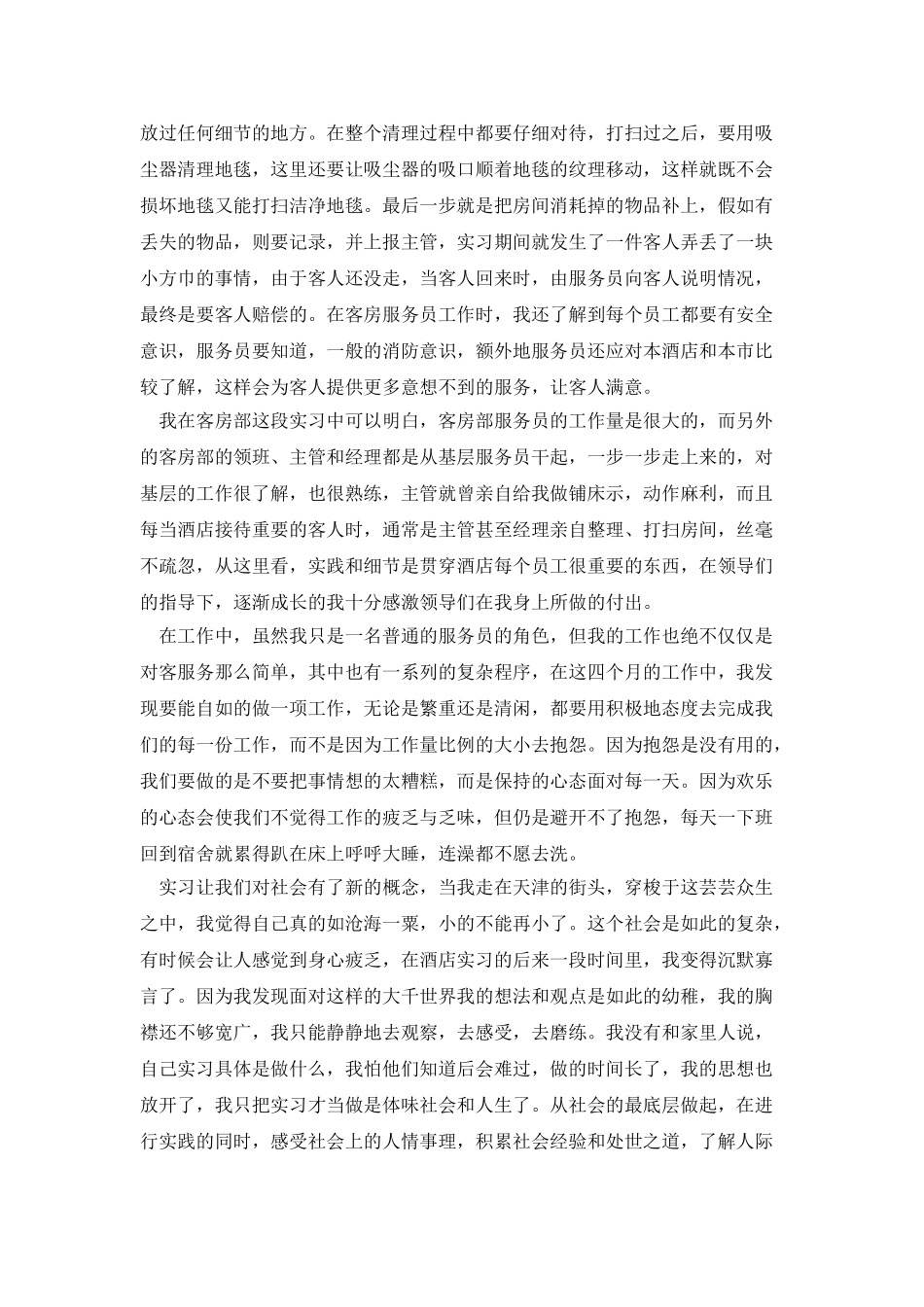 放过任何细节的地方。在整个清理过程中都要仔细对待，打扫过之后，要用吸尘器清理地毯，这里还要让吸尘器的吸口顺着地毯的纹理移动，这样就既不会损坏地毯又能打扫洁净地毯。最后一步就是把房间消耗掉的物品补上，假如有丢失的物品，则要记录，并上报主管，实习期间就发生了一件客人弄丢了一块小方巾的事情，由于客人还没走，当客人回来时，由服务员向客人说明情况，最终是要客人赔偿的。在客房服务员工作时，我还了解到每个员工都要有安全意识，服务员要知道，一般的消防意识，额外地服务员还应对本酒店和本市比较了解，这样会为客人提供更多意想不到的服务，让客人满意。

我在客房部这段实习中可以明白，客房部服务员的工作量是很大的，而另外的客房部的领班、主管和经理都是从基层服务员干起，一步一步走上来的，对基层的工作很了解，也很熟练，主管就曾亲自给我做铺床示，动作麻利，而且每当酒店接待重要的客人时，通常是主管甚至经理亲自整理、打扫房间，丝毫不疏忽，从这里看，实践和细节是贯穿酒店每个员工很重要的东西，在领导们的指导下，逐渐成长的我十分感激领导们在我身上所做的付出。

在工作中，虽然我只是一名普通的服务员的角色，但我的工作也绝不仅仅是对客服务那么简单，其中也有一系列的复杂程序，在这四个月的工作中，我发现要能自如的做一项工作，无论是繁重还是清闲，都要用积极地态度去完成我们的每一份工作，而不是因为工作量比例的大小去抱怨。因为抱怨是没有用的，我们要做的是不要把事情想的太糟糕，而是保持的心态面对每一天。因为欢乐的心态会使我们不觉得工作的疲乏与乏味，但仍是避开不了抱怨，每天一下班回到宿舍就累得趴在床上呼呼大睡，连澡都不愿去洗。

实习让我们对社会有了新的概念，当我走在天津的街头，穿梭于这芸芸众生之中，我觉得自己真的如沧海一粟，小的不能再小了。这个社会是如此的复杂，有时候会让人感觉到身心疲乏，在酒店实习的后来一段时间里，我变得沉默寡言了。因为我发现面对这样的大千世界我的想法和观点是如此的幼稚，我的胸襟还不够宽广，我只能静静地去观察，去感受，去磨练。我没有和家里人说，自己实习具体是做什么，我怕他们知道后会难过，做的时间长了，我的思想也放开了，我只把实习才当做是体味社会和人生了。从社会的最底层做起，在进行实践的同时，感受社会上的人情事理，积累社会经验和处世之道，了解人际